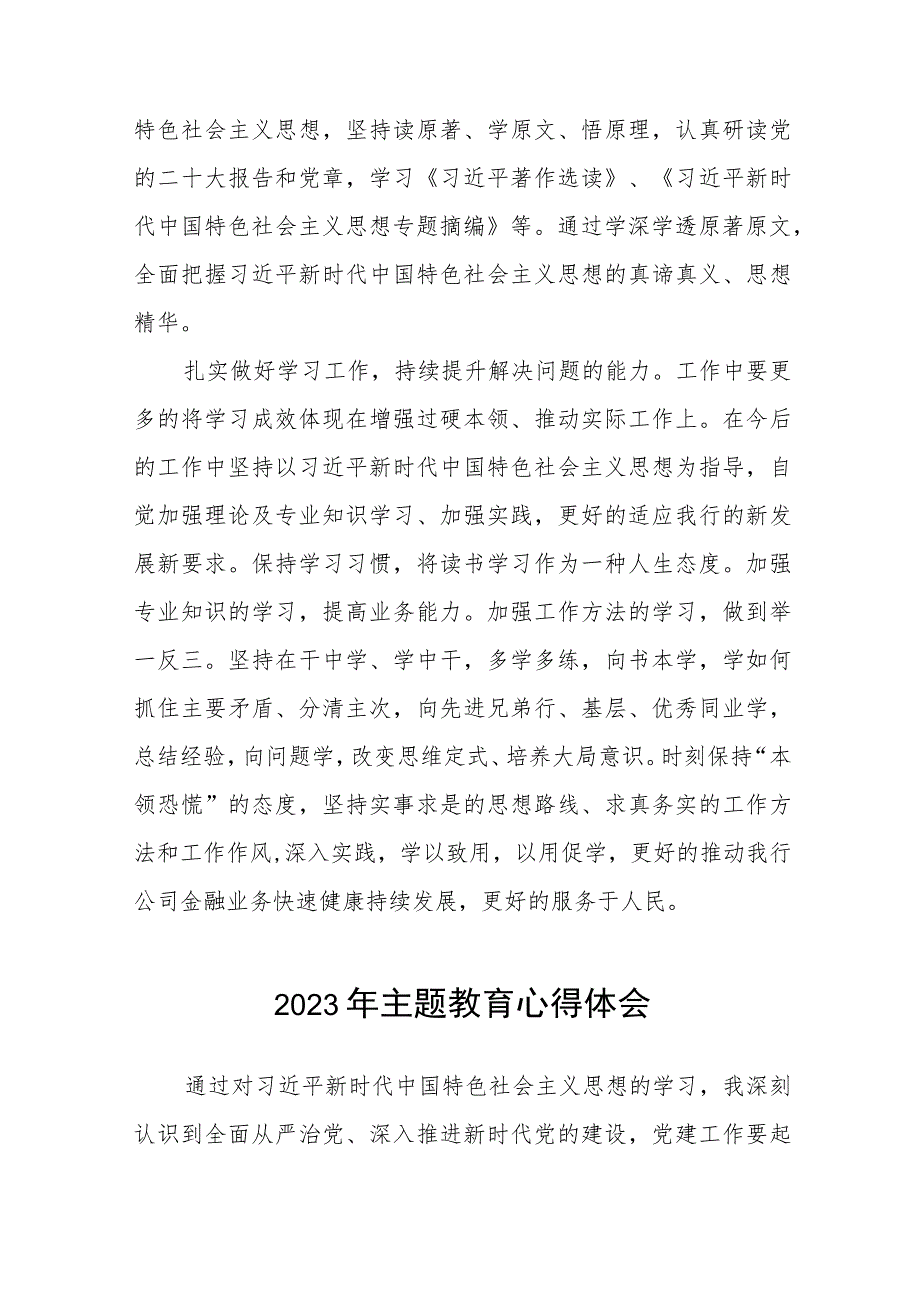 特色社会主义思想，坚持读原著、学原文、悟原理，认真研读党的二十大报告和党章，学习《习近平著作选读》、《习近平新时代中国特色社会主义思想专题摘编》等。通过学深学透原著原文，全面把握习近平新时代中国特色社会主义思想的真谛真义、思想精华。

扎实做好学习工作，持续提升解决问题的能力。工作中要更多的将学习成效体现在增强过硬本领、推动实际工作上。在今后的工作中坚持以习近平新时代中国特色社会主义思想为指导，自觉加强理论及专业知识学习、加强实践，更好的适应我行的新发展新要求。保持学习习惯，将读书学习作为一种人生态度。加强专业知识的学习，提高业务能力。加强工作方法的学习，做到举一反三。坚持在干中学、学中干，多学多练，向书本学，学如何抓住主要矛盾、分清主次，向先进兄弟行、基层、优秀同业学，总结经验，向问题学，改变思维定式、培养大局意识。时刻保持“本领恐慌”的态度，坚持实事求是的思想路线、求真务实的工作方法和工作作风，深入实践，学以致用，以用促学，更好的推动我行公司金融业务快速健康持续发展，更好的服务于人民。

2023年主题教育心得体会

通过对习近平新时代中国特色社会主义思想的学习，我深刻认识到全面从严治党、深入推进新时代党的建设，党建工作要起